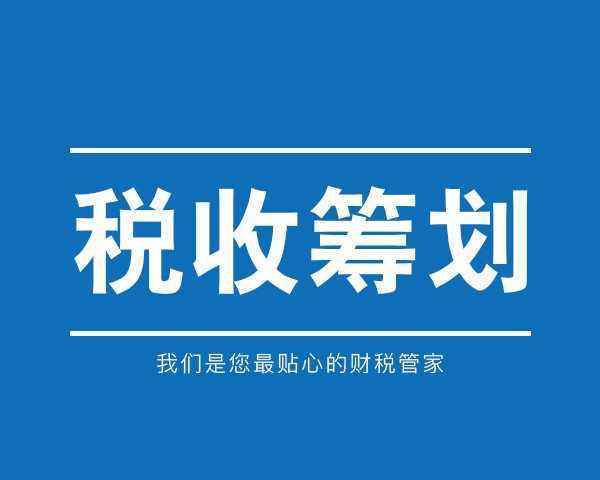 税收筹划

我们是您最贴心的财税管家